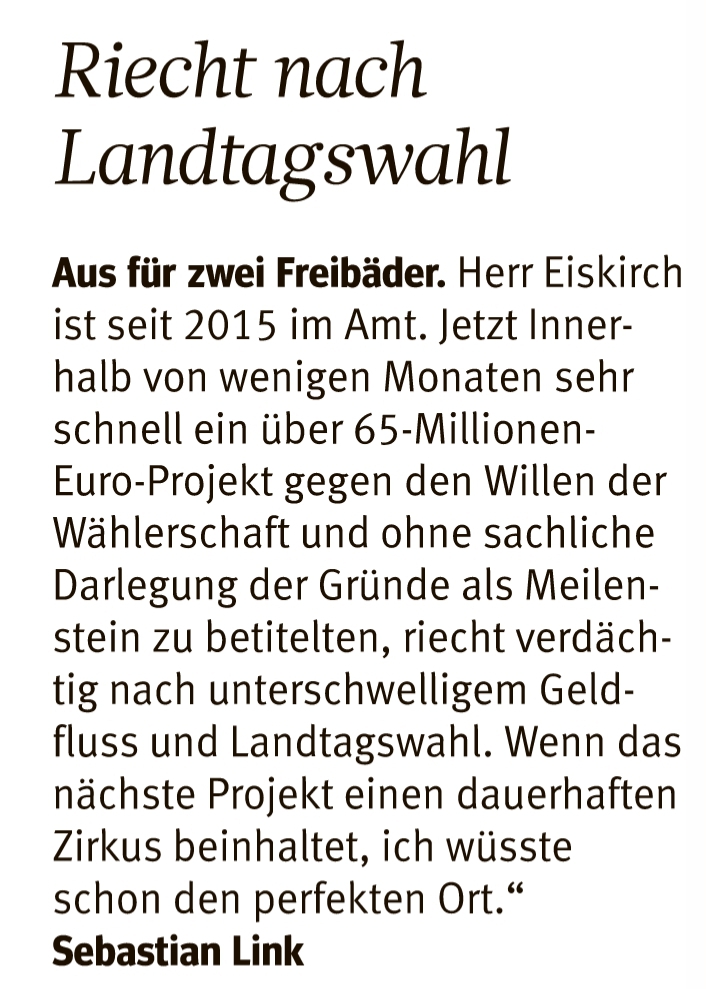 Riecht nach Landtagswahl

Aus für zwei Freibäder. Herr Eiskirch ist seit 2015 im Amt. Jetzt Innerhalb von wenigen Monaten sehr schnell ein über 65-Millionen-Euro-Projekt gegen den Willen der Wählerschaft und ohne sachliche Darlegung der Gründe als Meilenstein zu betitelten, riecht verdächtig nach unterschwelligem Geldfluss und Landtagswahl. Wenn das nächste Projekt einen dauerhaften Zirkus beinhaltet, ich wüsste schon den perfekten Ort.“

Sebastian Link